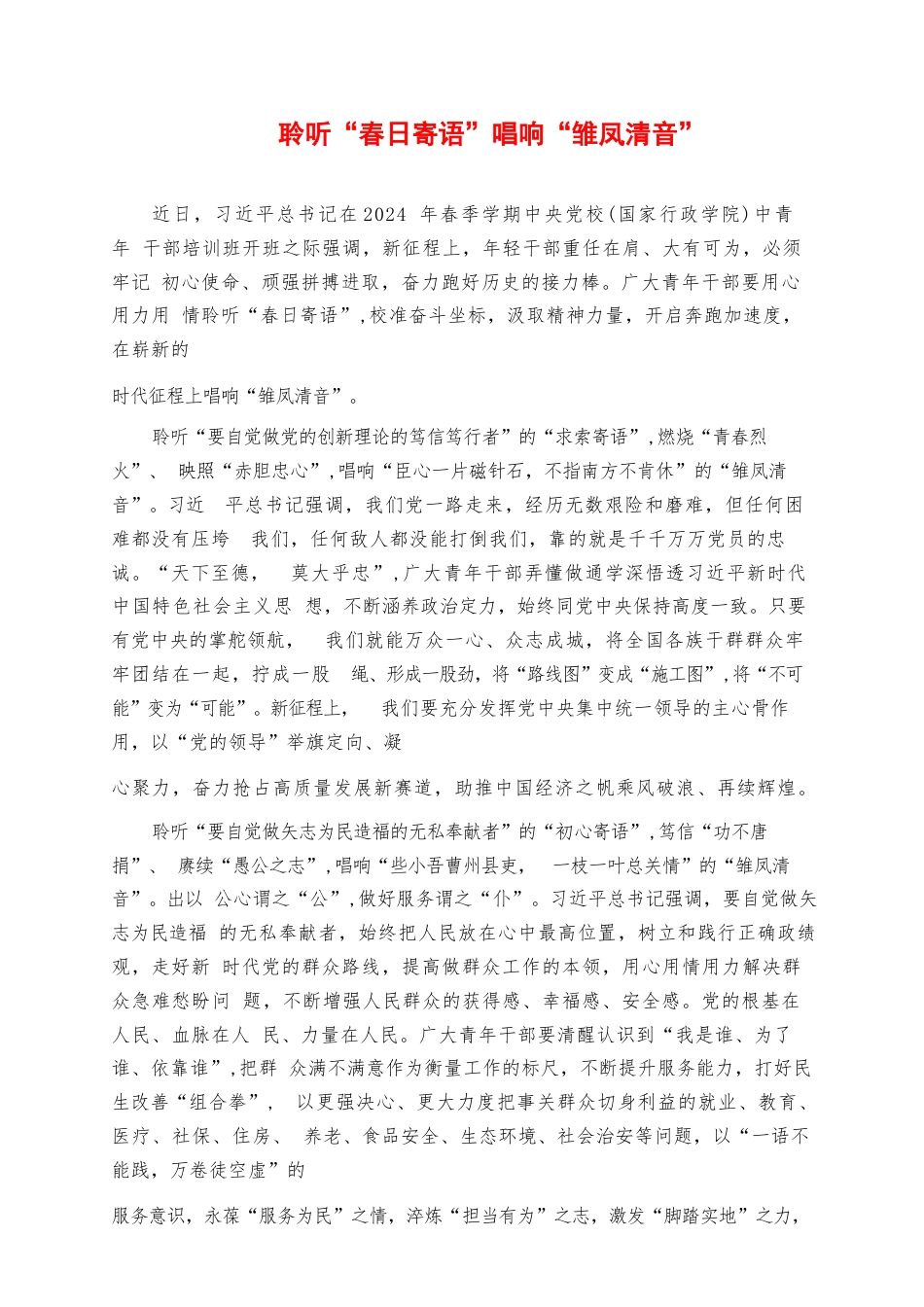 聆听“春日寄语”唱响“雏凤清音”

近日，习近平总书记在2024 年春季学期中央党校(国家行政学院)中青年 干部培训班开班之际强调，新征程上，年轻干部重任在肩、大有可为，必须牢记 初心使命、顽强拼搏进取，奋力跑好历史的接力棒。广大青年干部要用心用力用 情聆听“春日寄语”,校准奋斗坐标，汲取精神力量，开启奔跑加速度，在崭新的

时代征程上唱响“雏凤清音”。

聆听“要自觉做党的创新理论的笃信笃行者”的“求索寄语”,燃烧“青春烈火”、 映照“赤胆忠心”,唱响“臣心一片磁针石，不指南方不肯休”的“雏凤清音”。习近 平总书记强调，我们党一路走来，经历无数艰险和磨难，但任何困难都没有压垮 我们，任何敌人都没能打倒我们，靠的就是千千万万党员的忠诚。“天下至德， 莫大乎忠”,广大青年干部弄懂做通学深悟透习近平新时代中国特色社会主义思 想，不断涵养政治定力，始终同党中央保持高度一致。只要有党中央的掌舵领航， 我们就能万众一心、众志成城，将全国各族干群群众牢牢团结在一起，拧成一股 绳、形成一股劲，将“路线图”变成“施工图”,将“不可能”变为“可能”。新征程上， 我们要充分发挥党中央集中统一领导的主心骨作用，以“党的领导”举旗定向、凝

心聚力，奋力抢占高质量发展新赛道，助推中国经济之帆乘风破浪、再续辉煌。

聆听“要自觉做矢志为民造福的无私奉献者”的“初心寄语”,笃信“功不唐捐”、 赓续“愚公之志”,唱响“些小吾曹州县吏， 一枝一叶总关情”的“雏凤清音”。出以 公心谓之“公”,做好服务谓之“仆”。习近平总书记强调，要自觉做矢志为民造福 的无私奉献者，始终把人民放在心中最高位置，树立和践行正确政绩观，走好新 时代党的群众路线，提高做群众工作的本领，用心用情用力解决群众急难愁盼问 题，不断增强人民群众的获得感、幸福感、安全感。党的根基在人民、血脉在人 民、力量在人民。广大青年干部要清醒认识到“我是谁、为了谁、依靠谁”,把群 众满不满意作为衡量工作的标尺，不断提升服务能力，打好民生改善“组合拳”， 以更强决心、更大力度把事关群众切身利益的就业、教育、医疗、社保、住房、 养老、食品安全、生态环境、社会治安等问题，以“一语不能践，万卷徒空虚”的

服务意识，永葆“服务为民”之情，淬炼“担当有为”之志，激发“脚踏实地”之力，